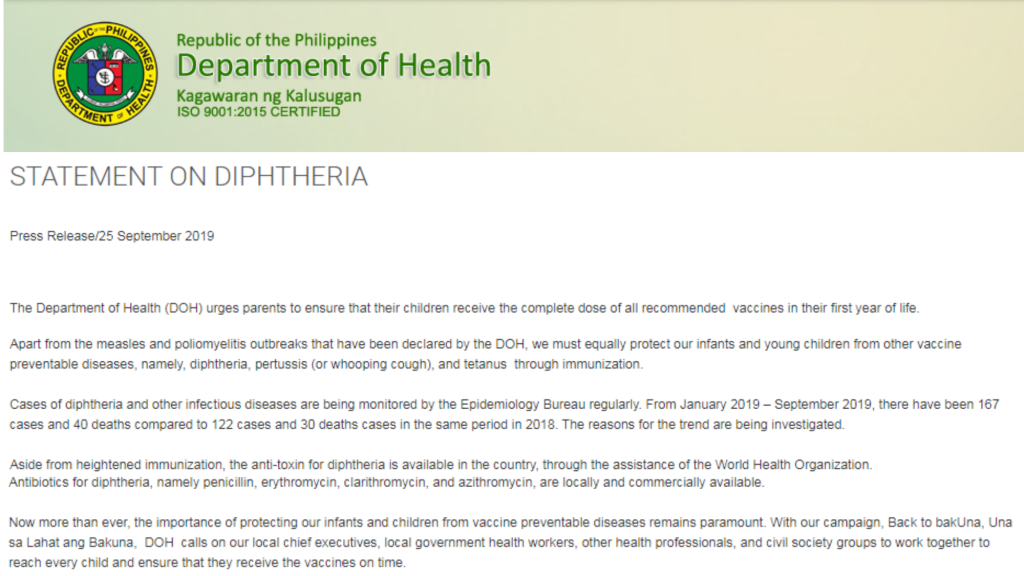 REPUBLIC OF THE PHILIPPINES
DEPARTMENT OF HEALTH

Republic of the Philippines
Department of Health
Kagawaran ng Kalusugan
ISO 9001:2015 CERTIFIED

STATEMENT ON DIPHTHERIA

Press Release/25 September 2019

The Department of Health (DOH) urges parents to ensure that their children receive the complete dose of all recommended vaccines in their first year of life.

Apart from the measles and poliomyelitis outbreaks that have been declared by the DOH, we must equally protect our infants and young children from other vaccine preventable diseases, namely, diphtheria, pertussis (or whooping cough), and tetanus through immunization.

Cases of diphtheria and other infectious diseases are being monitored by the Epidemiology Bureau regularly. From January 2019 – September 2019, there have been 167 cases and 40 deaths compared to 122 cases and 30 deaths cases in the same period in 2018. The reasons for the trend are being investigated.

Aside from heightened immunization, the anti-toxin for diphtheria is available in the country, through the assistance of the World Health Organization.
Antibiotics for diphtheria, namely penicillin, erythromycin, clarithromycin, and azithromycin, are locally and commercially available.

Now more than ever, the importance of protecting our infants and children from vaccine preventable diseases remains paramount. With our campaign, Back to bakUna, Una sa Lahat ang Bakuna, DOH calls on our local chief executives, local government health workers, other health professionals, and civil society groups to work together to reach every child and ensure that they receive the vaccines on time.